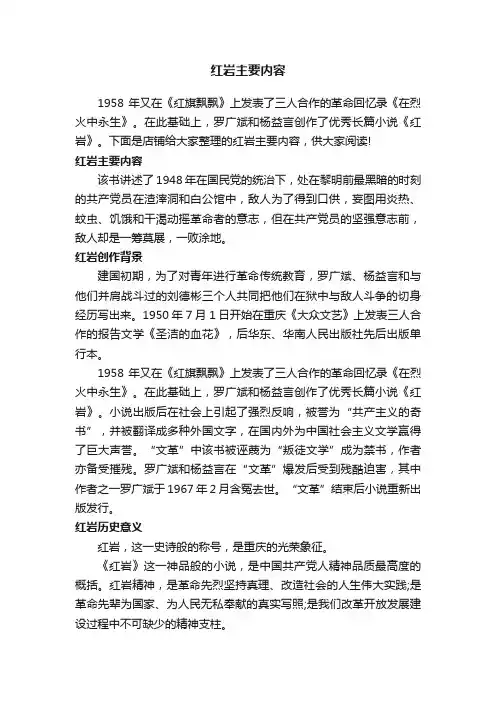 红岩主要内容

1958 年又在《红旗飘飘》上发表了三人合作的革命回忆录《在烈火中永生》。在此基础上，罗广斌和杨益言创作了优秀长篇小说《红岩》。下面是店铺给大家整理的红岩主要内容，供大家阅读!

红岩主要内容

该书讲述了 1948 年在国民党的统治下，处在黎明前最黑暗的时刻的共产党员在渣滓洞和白公馆中，敌人为了得到口供，妄图用炎热、蚊虫、饥饿和干渴动摇革命者的意志，但在共产党员的坚强意志前，敌人却是一筹莫展，一败涂地。

红岩创作背景

建国初期，为了对青年进行革命传统教育，罗广斌、杨益言和与他们并肩战斗过的刘德彬三个人共同把他们在狱中与敌人斗争的切身经历写出来。1950 年 7 月 1 日开始在重庆《大众文艺》上发表三人合作的报告文学《圣洁的血花》，后华东、华南人民出版社先后出版单行本。

1958 年又在《红旗飘飘》上发表了三人合作的革命回忆录《在烈火中永生》。在此基础上，罗广斌和杨益言创作了优秀长篇小说《红岩》。小说出版后在社会上引起了强烈反响，被誉为“共产主义的奇书”，并被翻译成多种外国文字，在国内外为中国社会主义文学赢得了巨大声誉。“文革”中该书被诬蔑为“叛徒文学”成为禁书，作者亦备受摧残。罗广斌和杨益言在“文革”爆发后受到残酷迫害，其中作者之一罗广斌于 1967 年 2 月含冤去世。“文革”结束后小说重新出版发行。

红岩历史意义

红岩，这一史诗般的称号，是重庆的光荣象征。

《红岩》这一神品般的小说，是中国共产党人精神品质最高度的概括。红岩精神，是革命先烈坚持真理、改造社会的人生伟大实践;是革命先辈为国家、为人民无私奉献的真实写照;是我们改革开放发展建设过程中不可缺少的精神支柱。